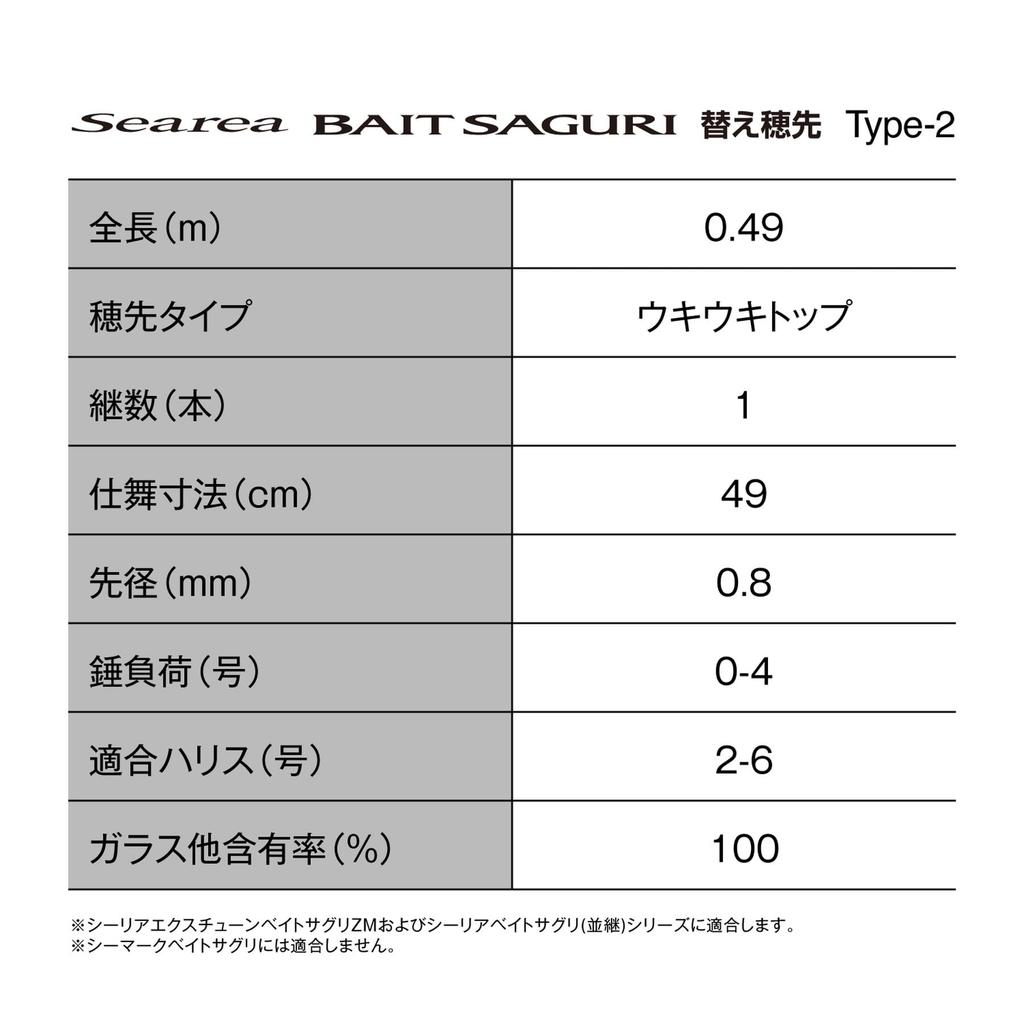 Searea BAIT SAGURI 替え穂先 Type-2

| 全長(m) | 0.49 |
|---|---|
| 穂先タイプ | ウキウキトップ |
| 継数(本) | 1 |
| 仕舞寸法(cm) | 49 |
| 先径(mm) | 0.8 |
| 錘負荷(号) | 0-4 |
| 適合ハリス(号) | 2-6 |
| ガラス他含有率(%) | 100 |

※シーリアエクスチューンベイトサグリZMおよびシーリアベイトサグリ(並継)シリーズに適合します。
※シーマークベイトサグリには適合しません。